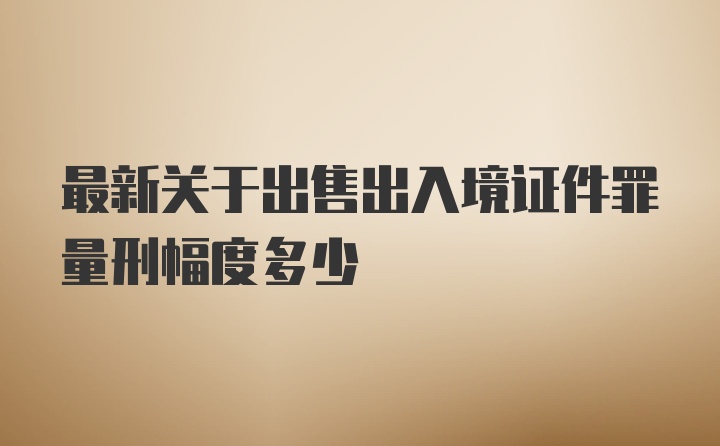 最新关于出售出入境证件罪量刑幅度多少